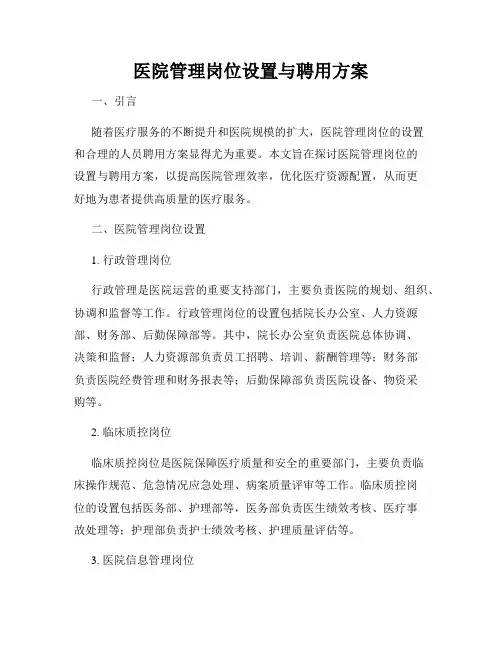 医院管理岗位设置与聘用方案

一、引言

随着医疗服务的不断提升和医院规模的扩大，医院管理岗位的设置和合理的人员聘用方案显得尤为重要。本文旨在探讨医院管理岗位的设置与聘用方案，以提高医院管理效率，优化医疗资源配置，从而更好地为患者提供高质量的医疗服务。

二、医院管理岗位设置

1. 行政管理岗位

行政管理是医院运营的重要支持部门，主要负责医院的规划、组织、协调和监督等工作。行政管理岗位的设置包括院长办公室、人力资源部、财务部、后勤保障部等。其中，院长办公室负责医院总体协调、决策和监督；人力资源部负责员工招聘、培训、薪酬管理等；财务部负责医院经费管理和财务报表等；后勤保障部负责医院设备、物资采购等。

2. 临床质控岗位

临床质控岗位是医院保障医疗质量和安全的重要部门，主要负责临床操作规范、危急情况应急处理、病案质量评审等工作。临床质控岗位的设置包括医务部、护理部等，医务部负责医生绩效考核、医疗事故处理等；护理部负责护士绩效考核、护理质量评估等。

3. 医院信息管理岗位